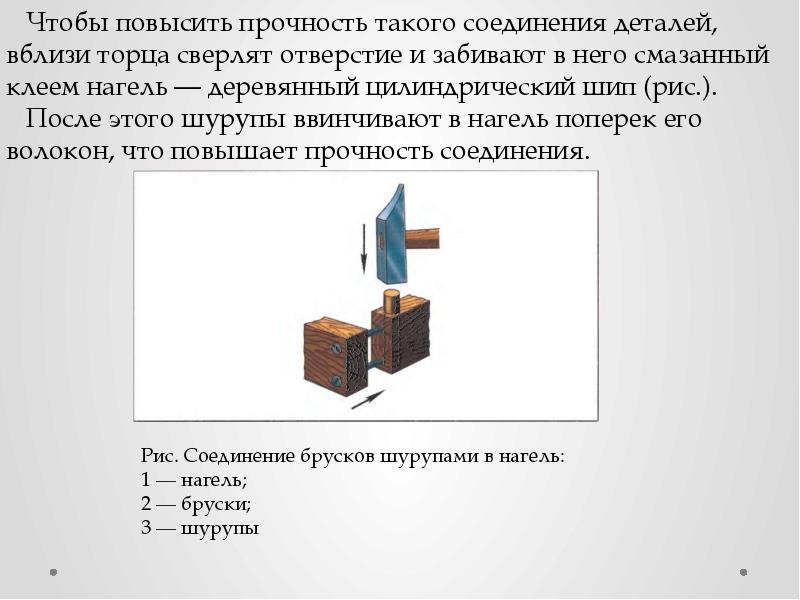 Чтобы повысить прочность такого соединения деталей, вблизи торца сверлят отверстие и забивают в него смазанный клеем нагель — деревянный цилиндрический шип (рис.).

После этого шурупы ввинчивают в нагель поперек его волокон, что повышает прочность соединения.

Рис. Соединение брусков шурупами в нагель:
1 — нагель;
2 — бруски;
3 — шурупы